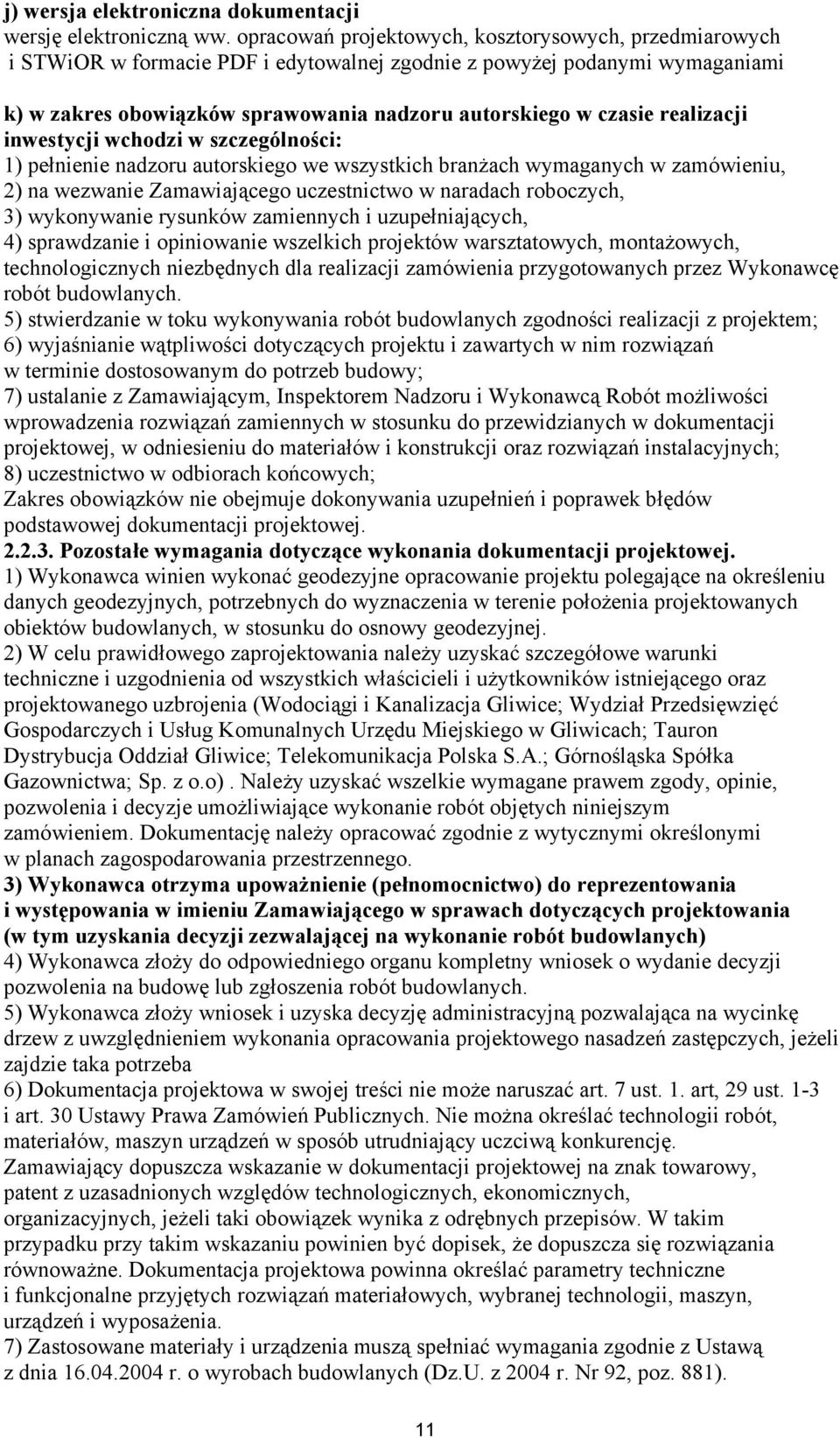 j) wersja elektroniczna dokumentacji
wersję elektroniczną ww. opracowań projektowych, kosztorysowych, przedmiarowych i STWiOR w formacie PDF i edytowalnej zgodnie z powyżej podanymi wymaganiami

k) w zakres obowiązków sprawowania nadzoru autorskiego w czasie realizacji inwestycji wchodzi w szczególności:
1) pełnienie nadzoru autorskiego we wszystkich branżach wymaganych w zamówieniu,
2) na wezwanie Zamawiającego uczestnictwo w naradach roboczych,
3) wykonywanie rysunków zamiennych i uzupełniających,
4) sprawdzanie i opiniowanie wszelkich projektów warsztatowych, montażowych, technologicznych niezbędnych dla realizacji zamówienia przygotowanych przez Wykonawcę robót budowlanych.
5) stwierdzanie w toku wykonywania robót budowlanych zgodności realizacji z projektem;
6) wyjaśnianie wątpliwości dotyczących projektu i zawartych w nim rozwiązań w terminie dostosowanym do potrzeb budowy;
7) ustalanie z Zamawiającym, Inspektorem Nadzoru i Wykonawcą Robót możliwości wprowadzenia rozwiązań zamiennych w stosunku do przewidzianych w dokumentacji projektowej, w odniesieniu do materiałów i konstrukcji oraz rozwiązań instalacyjnych;
8) uczestnictwo w odbiorach końcowych;
Zakres obowiązków nie obejmuje dokonywania uzupełnień i poprawek błędów podstawowej dokumentacji projektowej.
2.2.3. Pozostałe wymagania dotyczące wykonania dokumentacji projektowej.
1) Wykonawca winien wykonać geodezyjne opracowanie projektu polegające na określeniu danych geodezyjnych, potrzebnych do wyznaczenia w terenie położenia projektowanych obiektów budowlanych, w stosunku do osnowy geodezyjnej.
2) W celu prawidłowego zaprojektowania należy uzyskać szczegółowe warunki techniczne i uzgodnienia od wszystkich właścicieli i użytkowników istniejącego oraz projektowanego uzbrojenia (Wodociągi i Kanalizacja Gliwice; Wydział Przedsięwzięć Gospodarczych i Usług Komunalnych Urzędu Miejskiego w Gliwicach; Tauron Dystrybucja Oddział Gliwice; Telekomunikacja Polska S.A.; Górnośląska Spółka Gazownictwa; Sp. z o.o) . Należy uzyskać wszelkie wymagane prawem zgody, opinie, pozwolenia i decyzje umożliwiające wykonanie robót objętych niniejszym zamówieniem. Dokumentację należy opracować zgodnie z wytycznymi określonymi w planach zagospodarowania przestrzennego.
3) Wykonawca otrzyma upoważnienie (pełnomocnictwo) do reprezentowania i występowania w imieniu Zamawiającego w sprawach dotyczących projektowania (w tym uzyskania decyzji zezwalającej na wykonanie robót budowlanych)
4) Wykonawca złoży do odpowiedniego organu kompletny wniosek o wydanie decyzji pozwolenia na budowę lub zgłoszenia robót budowlanych.
5) Wykonawca złoży wniosek i uzyska decyzję administracyjną pozwalająca na wycinkę drzew z uwzględnieniem wykonania opracowania projektowego nasadzeń zastępczych, jeżeli zajdzie taka potrzeba
6) Dokumentacja projektowa w swojej treści nie może naruszać art. 7 ust. 1. art, 29 ust. 1-3 i art. 30 Ustawy Prawa Zamówień Publicznych. Nie można określać technologii robót, materiałów, maszyn urządzeń w sposób utrudniający uczciwą konkurencję. Zamawiający dopuszcza wskazanie w dokumentacji projektowej na znak towarowy, patent z uzasadnionych względów technologicznych, ekonomicznych, organizacyjnych, jeżeli taki obowiązek wynika z odrębnych przepisów. W takim przypadku przy takim wskazaniu powinien być dopisek, że dopuszcza się rozwiązania równoważne. Dokumentacja projektowa powinna określać parametry techniczne i funkcjonalne przyjętych rozwiązań materiałowych, wybranej technologii, maszyn, urządzeń i wyposażenia.
7) Zastosowane materiały i urządzenia muszą spełniać wymagania zgodnie z Ustawą z dnia 16.04.2004 r. o wyrobach budowlanych (Dz.U. z 2004 r. Nr 92, poz. 881).

11